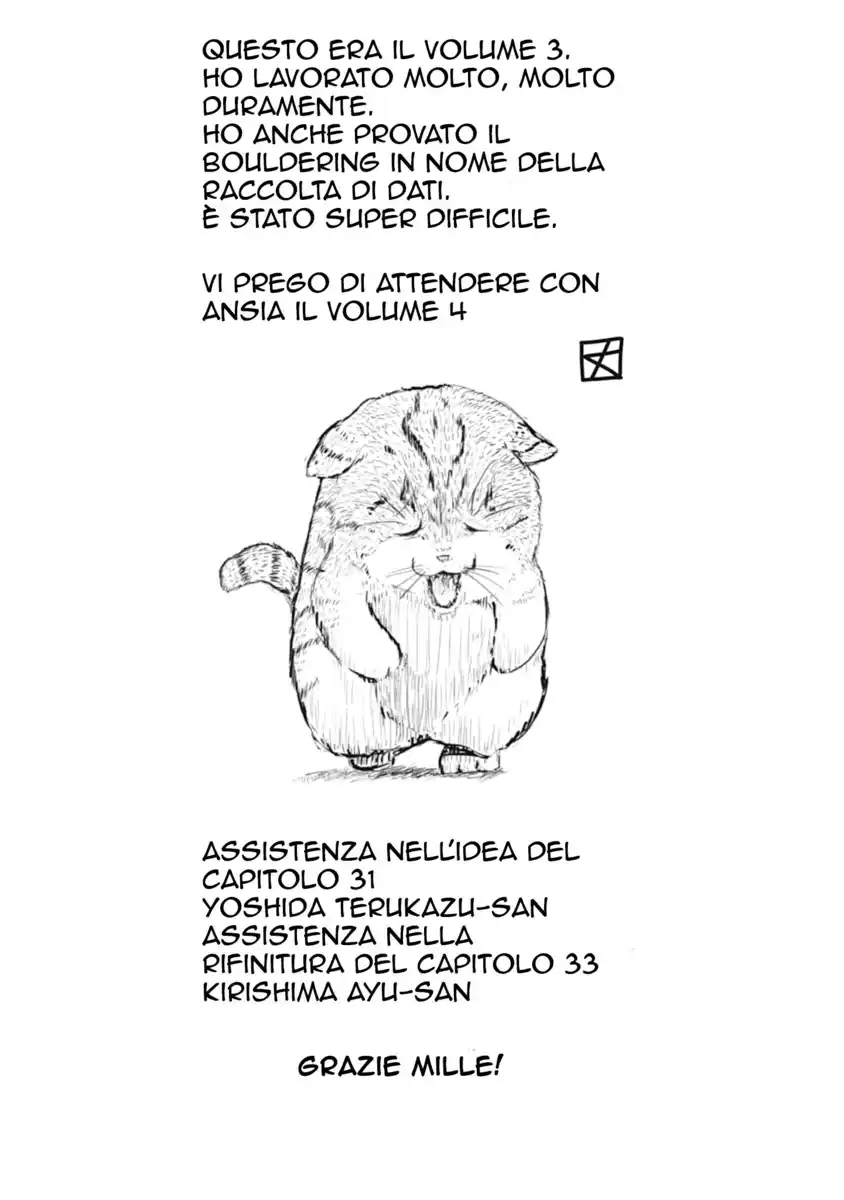 QUESTO ERA IL VOLUME 3. HO LAVORATO MOLTO, MOLTO DURAMENTE. HO ANCHE PROVATO IL BOULDERING IN NOME DELLA RACCOLTA DI DATI. È STATO SUPER DIFFICILE.

VI PREGO DI ATTENDERE CON ANSIA IL VOLUME 4

ASSISTENZA NELL'IDEA DEL CAPITOLO 31
YOSHIDA TERUKAZU-SAN
ASSISTENZA NELLA RIFINITURA DEL CAPITOLO 33
KIRISHIMA AYU-SAN

GRAZIE MILLE!